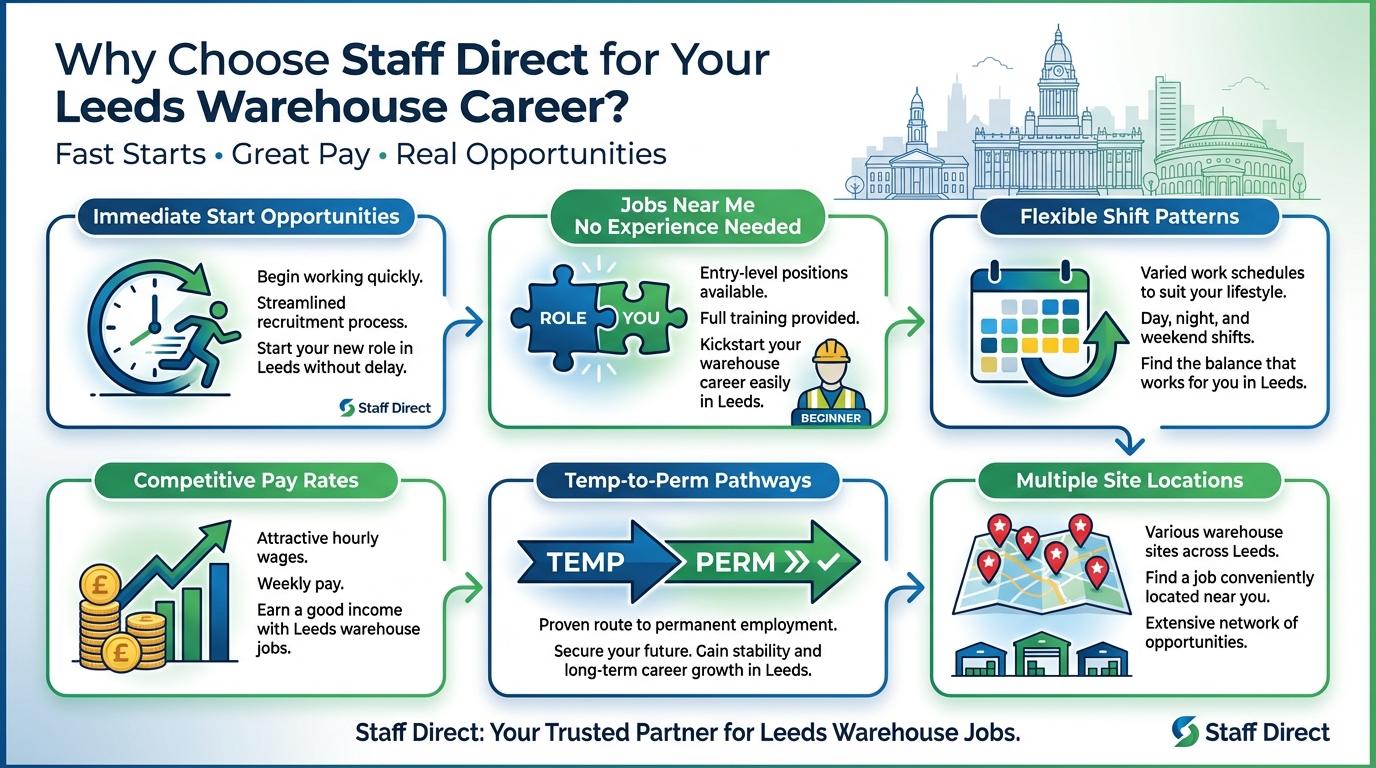 Why Choose Staff Direct for Your Leeds Warehouse Career?

Fast Starts • Great Pay • Real Opportunities

Immediate Start Opportunities

Begin working quickly.

Streamlined recruitment process.

Start your new role in Leeds without delay.

Staff Direct

Jobs Near Me No Experience Needed

ROLE

YOU

Entry-level positions available.

Full training provided.

Kickstart your warehouse career easily in Leeds.

BEGINNER

Flexible Shift Patterns

Varied work schedules to suit your lifestyle.

Day, night, and weekend shifts.

Find the balance that works for you in Leeds.

Competitive Pay Rates

£

£

Attractive hourly wages.

Weekly pay.

Earn a good income with Leeds warehouse jobs.

Temp-to-Perm Pathways

TEMP

PERM

Proven route to permanent employment.

Secure your future. Gain stability and long-term career growth in Leeds.

Multiple Site Locations

Various warehouse sites across Leeds.

Find a job conveniently located near you.

Extensive network of opportunities.

Staff Direct: Your Trusted Partner for Leeds Warehouse Jobs.

Staff Direct